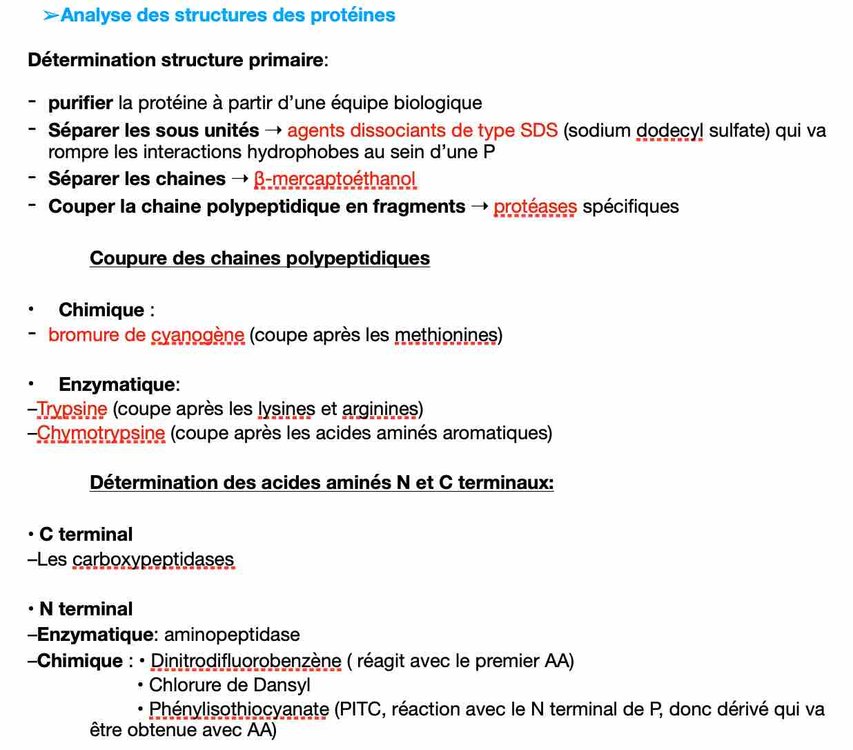 ➢Analyse des structures des protéines

Détermination structure primaire:

- purifier la protéine à partir d'une équipe biologique
- Séparer les sous unités → agents dissociants de type SDS (sodium dodecyl sulfate) qui va rompre les interactions hydrophobes au sein d'une P
- Séparer les chaines → β-mercaptoéthanol
- Couper la chaine polypeptidique en fragments → protéases spécifiques

Coupure des chaines polypeptidiques

• Chimique :
- bromure de cyanogène (coupe après les methionines)

• Enzymatique:
–Trypsine (coupe après les lysines et arginines)
–Chymotrypsine (coupe après les acides aminés aromatiques)

Détermination des acides aminés N et C terminaux:

• C terminal
–Les carboxypeptidases

• N terminal
–Enzymatique: aminopeptidase
–Chimique : • Dinitrodifluorobenzène ( réagit avec le premier AA)
• Chlorure de Dansyl
• Phénylisothiocyanate (PITC, réaction avec le N terminal de P, donc dérivé qui va être obtenue avec AA)